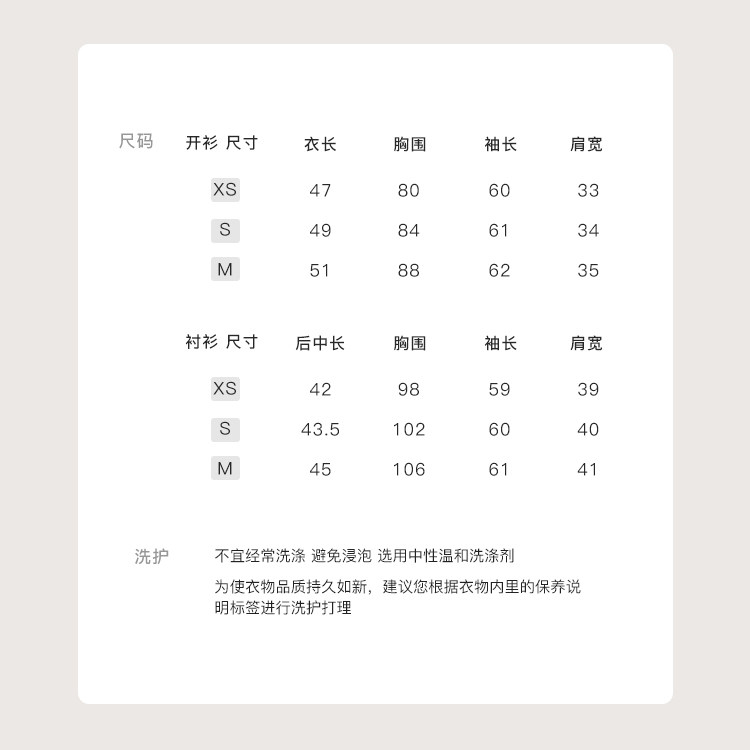 尺码

| 开衫 尺寸 | 衣长 | 胸围 | 袖长 | 肩宽 |
|---|---|---|---|---|
| XS | 47 | 80 | 60 | 33 |
| S | 49 | 84 | 61 | 34 |
| M | 51 | 88 | 62 | 35 |

| 衬衫 尺寸 | 后中长 | 胸围 | 袖长 | 肩宽 |
|---|---|---|---|---|
| XS | 42 | 98 | 59 | 39 |
| S | 43.5 | 102 | 60 | 40 |
| M | 45 | 106 | 61 | 41 |

洗护

不宜经常洗涤 避免浸泡 选用中性温和洗涤剂

为使衣物品质持久如新，建议您根据衣物内里的保养说明标签进行洗护打理